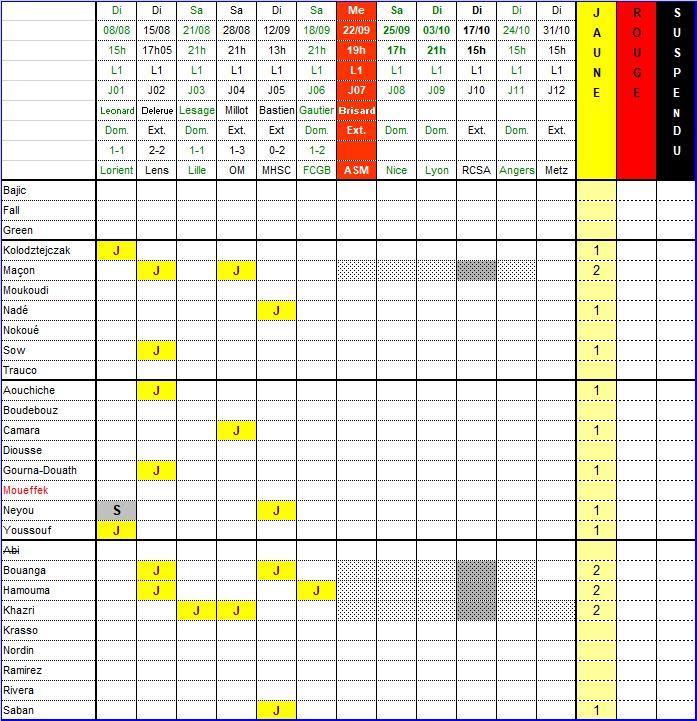 | | Di | Di | Sa | Sa | Di | Sa | Me | Sa | Di | Di | Di | Di | JAUNE | ROUGE | SUSPENDU |
|---|---|---|---|---|---|---|---|---|---|---|---|---|---|---|---|
| | 08/08 | 15/08 | 21/08 | 28/08 | 12/09 | 18/09 | 22/09 | 25/09 | 03/10 | 17/10 | 24/10 | 31/10 | | | |
| | 15h | 17h05 | 21h | 21h | 13h | 21h | 19h | 17h | 21h | 15h | 15h | 15h | | | |
| | L1 | L1 | L1 | L1 | L1 | L1 | L1 | L1 | L1 | L1 | L1 | L1 | | | |
| | J01 | J02 | J03 | J04 | J05 | J06 | J07 | J08 | J09 | J10 | J11 | J12 | | | |
| | Leonard | Delerue | Lesage | Millot | Bastien | Gautier | Brisard | | | | | | | | |
| | Dom. | Ext. | Dom. | Ext. | Ext | Dom. | Ext. | Dom. | Dom. | Ext. | Dom. | Ext. | | | |
| | 1-1 | 2-2 | 1-1 | 1-3 | 0-2 | 1-2 | | | | | | | | | |
| | Lorient | Lens | Lille | OM | MHSC | FCGB | ASM | Nice | Lyon | RCSA | Angers | Metz | | | |
| Bajic | | | | | | | | | | | | | | | |
| Fall | | | | | | | | | | | | | | | |
| Green | | | | | | | | | | | | | | | |
| Kolodztejczak | J | | | | | | | | | | | | 1 | | |
| Maçon | | J | | J | | | | | | | | | 2 | | |
| Moukoudi | | | | | | | | | | | | | | | |
| Nadé | | | | | J | | | | | | | | 1 | | |
| Nokoué | | | | | | | | | | | | | | | |
| Sow | | J | | | | | | | | | | | 1 | | |
| Trauco | | | | | | | | | | | | | | | |
| Aouchiche | | J | | | | | | | | | | | 1 | | |
| Boudebouz | | | | | | | | | | | | | | | |
| Camara | | | | J | | | | | | | | | 1 | | |
| Diousse | | | | | | | | | | | | | | | |
| Gourna-Douath | | J | | | | | | | | | | | 1 | | |
| Moueffek | | | | | | | | | | | | | | | |
| Neyou | S | | | | J | | | | | | | | 1 | | |
| Youssouf | J | | | | | | | | | | | | 1 | | |
| Abi | | | | | | | | | | | | | | | |
| Bouanga | | J | | | J | | | | | | | | 2 | | |
| Hamouma | | J | | | | J | | | | | | | 2 | | |
| Khazri | | | J | J | | | | | | | | | 2 | | |
| Krasso | | | | | | | | | | | | | | | |
| Nordin | | | | | | | | | | | | | | | |
| Ramirez | | | | | | | | | | | | | | | |
| Rivera | | | | | | | | | | | | | | | |
| Saban | | | | | J | | | | | | | | 1 | | |